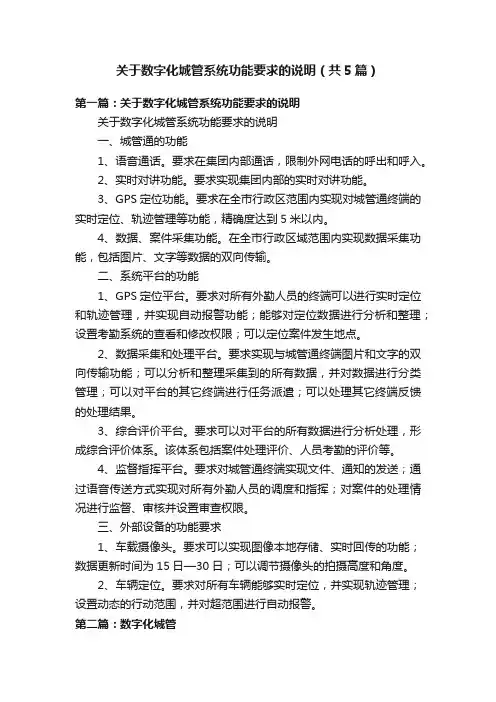 关于数字化城管系统功能要求的说明（共5篇）

第一篇：关于数字化城管系统功能要求的说明

关于数字化城管系统功能要求的说明

一、城管通的功能

1、语音通话。要求在集团内部通话，限制外网电话的呼出和呼入。

2、实时对讲功能。要求实现集团内部的实时对讲功能。

3、GPS定位功能。要求在全市行政区范围内实现对城管通终端的实时定位、轨迹管理等功能，精确度达到5米以内。

4、数据、案件采集功能。在全市行政区域范围内实现数据采集功能，包括图片、文字等数据的双向传输。

二、系统平台的功能

1、GPS定位平台。要求对所有外勤人员的终端可以进行实时定位和轨迹管理，并实现自动报警功能；能够对定位数据进行分析和整理；设置考勤系统的查看和修改权限；可以定位案件发生地点。

2、数据采集和处理平台。要求实现与城管通终端图片和文字的双向传输功能；可以分析和整理采集到的所有数据，并对数据进行分类管理；可以对平台的其它终端进行任务派遣；可以处理其它终端反馈的处理结果。

3、综合评价平台。要求可以对平台的所有数据进行分析处理，形成综合评价体系。该体系包括案件处理评价、人员考勤的评价等。

4、监督指挥平台。要求对城管通终端实现文件、通知的发送；通过语音传送方式实现对所有外勤人员的调度和指挥；对案件的处理情况进行监督、审核并设置审查权限。

三、外部设备的功能要求

1、车载摄像头。要求可以实现图像本地存储、实时回传的功能；数据更新时间为15日—30日；可以调节摄像头的拍摄高度和角度。

2、车辆定位。要求对所有车辆能够实时定位，并实现轨迹管理；设置动态的行动范围，并对超范围进行自动报警。

第二篇：数字化城管